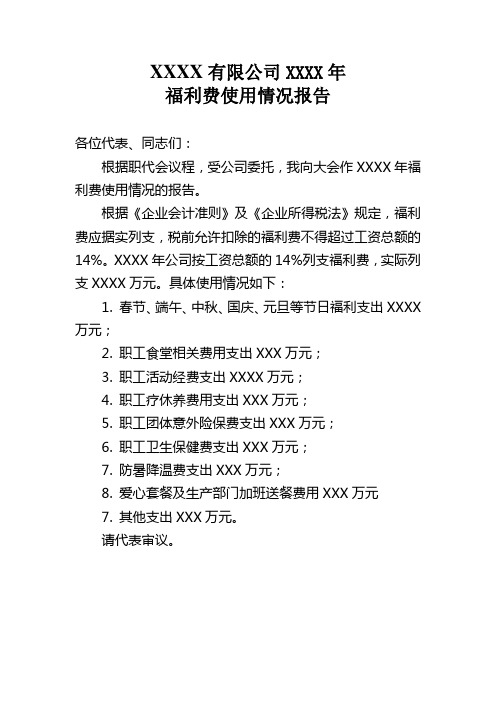 XXXX 有限公司 XXXX 年
福利费使用情况报告

各位代表、同志们：

根据职代会议程，受公司委托，我向大会作 XXXX 年福利费使用情况的报告。

根据《企业会计准则》及《企业所得税法》规定，福利费应据实列支，税前允许扣除的福利费不得超过工资总额的 14%。XXXX 年公司按工资总额的 14%列支福利费，实际列支 XXXX 万元。具体使用情况如下：

1. 春节、端午、中秋、国庆、元旦等节日福利支出 XXXX 万元；

2. 职工食堂相关费用支出 XXX 万元；

3. 职工活动经费支出 XXXX 万元；

4. 职工疗休养费用支出 XXX 万元；

5. 职工团体意外险保费支出 XXX 万元；

6. 职工卫生保健费支出 XXX 万元；

7. 防暑降温费支出 XXX 万元；

8. 爱心套餐及生产部门加班送餐费用 XXX 万元

7. 其他支出 XXX 万元。

请代表审议。